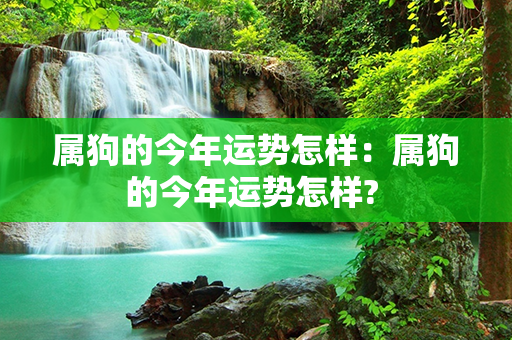 属狗的今年运势怎样：属狗的今年运势怎样?